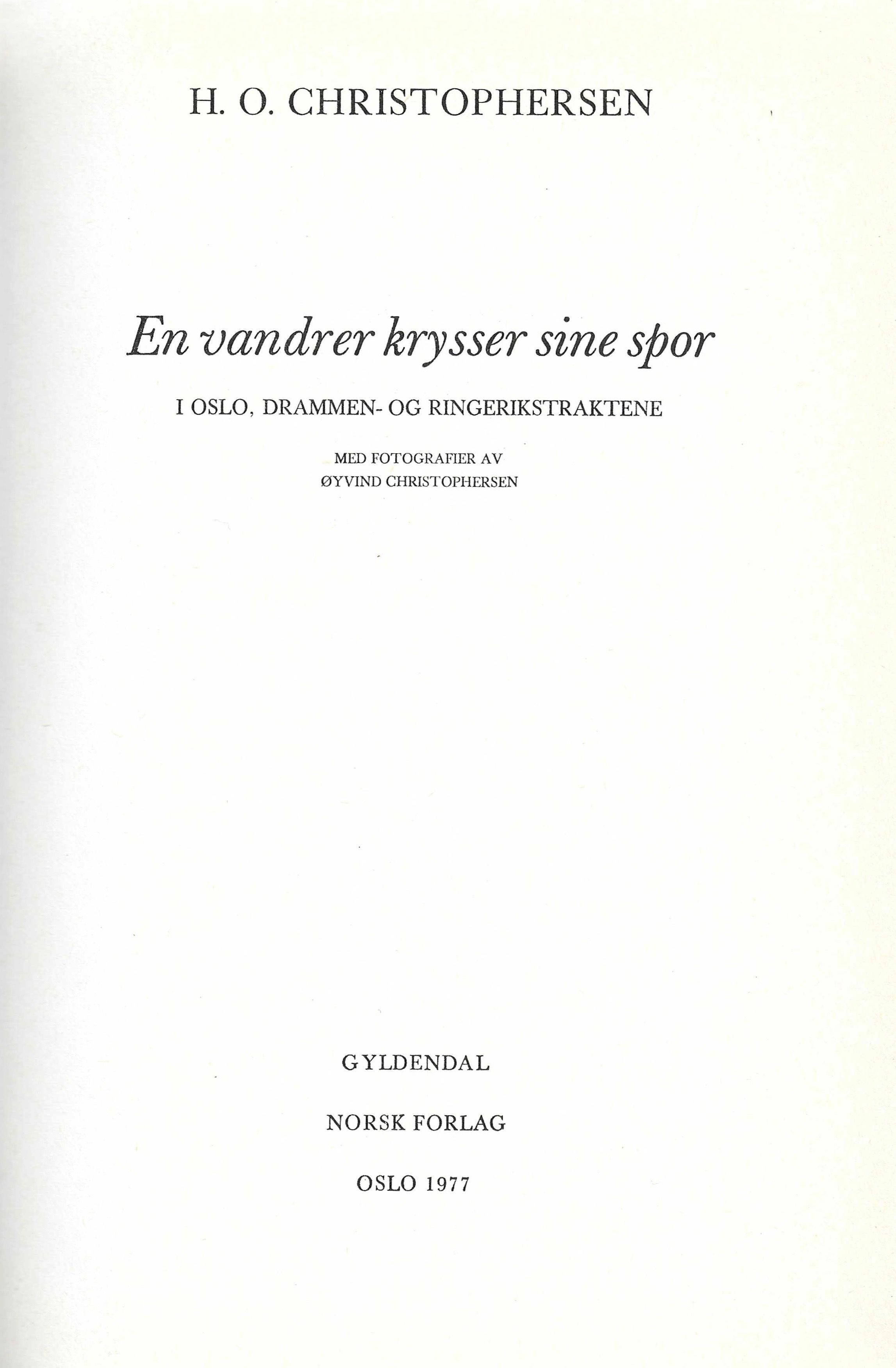 H. O. CHRISTOPHERSEN

En vandrer krysser sine spor

I OSLO, DRAMMEN- OG RINGERIKSTRAKTENE

MED FOTOGRAFIER AV
ØYVIND CHRISTOPHERSEN

GYLDENDAL

NORSK FORLAG

OSLO 1977